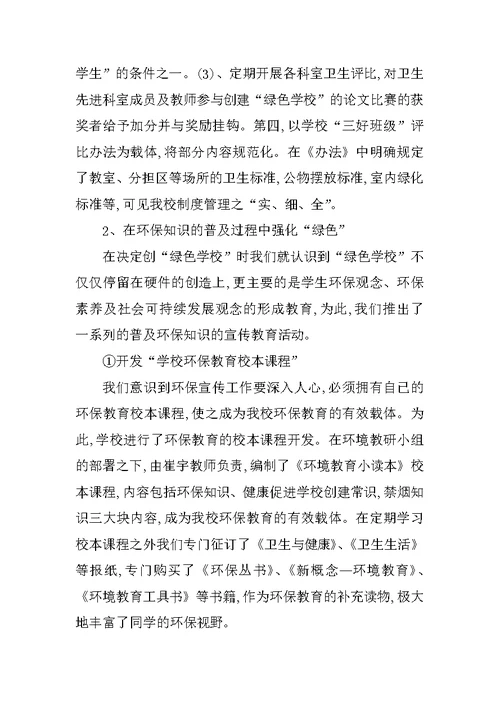 学生”的条件之一。(3)、定期开展各科室卫生评比,对卫生先进科室成员及教师参与创建“绿色学校”的论文比赛的获奖者给予加分并与奖励挂钩。第四,以学校“三好班级”评比办法为载体,将部分内容规范化。在《办法》中明确规定了教室、分担区等场所的卫生标准,公物摆放标准,室内绿化标准等,可见我校制度管理之“实、细、全”。

2、在环保知识的普及过程中强化“绿色”

在决定创“绿色学校”时我们就认识到“绿色学校”不仅仅停留在硬件的创造上,更主要的是学生环保观念、环保素养及社会可持续发展观念的形成教育,为此,我们推出了一系列的普及环保知识的宣传教育活动。

①开发“学校环保教育校本课程”

我们意识到环保宣传工作要深入人心,必须拥有自己的环保教育校本课程,使之成为我校环保教育的有效载体。为此,学校进行了环保教育的校本课程开发。在环境教研小组的部署之下,由崔宇教师负责,编制了《环境教育小读本》校本课程,内容包括环保知识、健康促进学校创建常识,禁烟知识三大块内容,成为我校环保教育的有效载体。在定期学习校本课程之外我们专门征订了《卫生与健康》、《卫生生活》等报纸,专门购买了《环保丛书》、《新概念—环境教育》、《环境教育工具书》等书籍,作为环保教育的补充读物,极大地丰富了同学的环保视野。